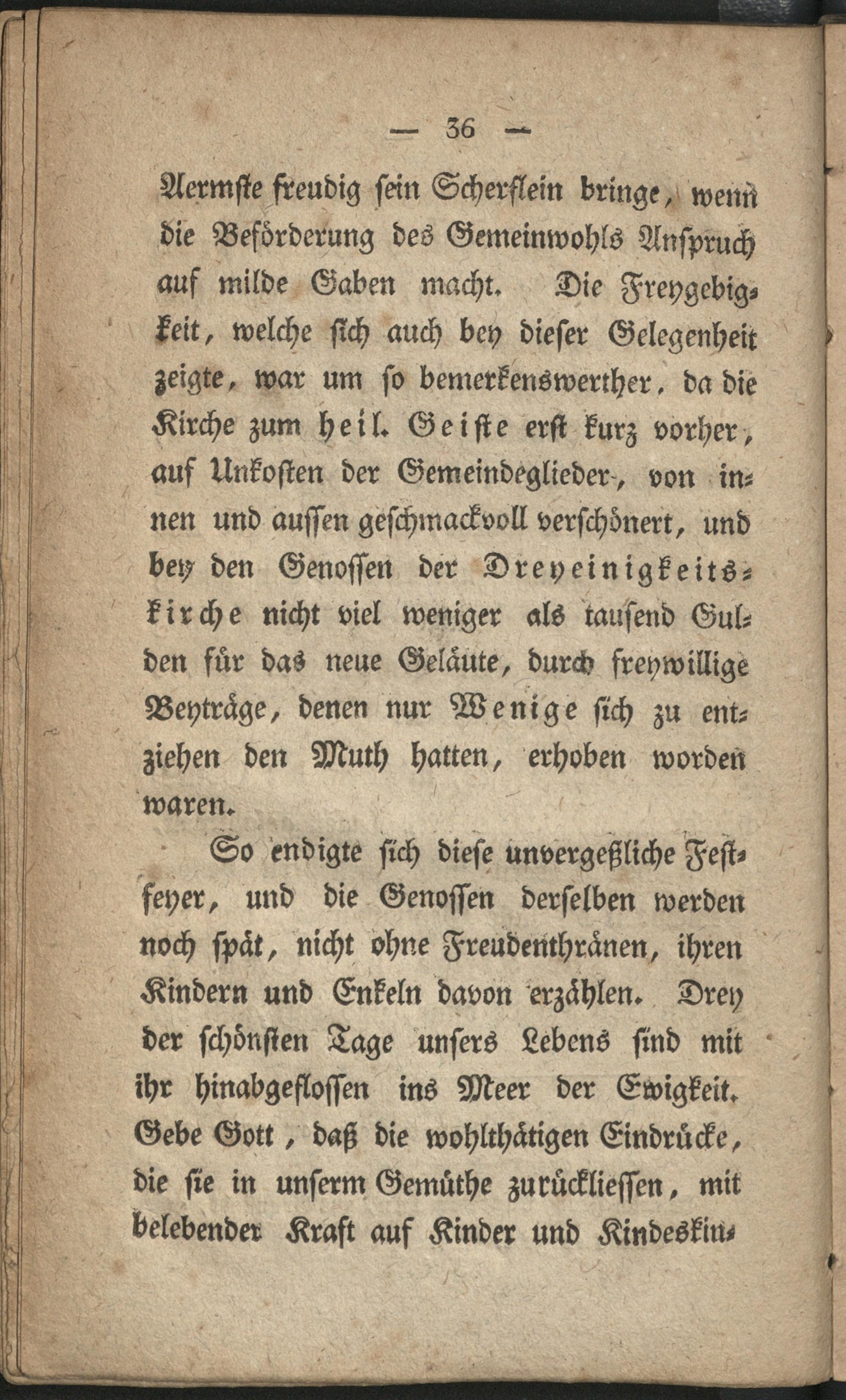 — 36 —

Aermste freudig sein Scherflein bringe, wenn die Beförderung des Gemeinwohls Anspruch auf milde Gaben macht. Die Freygebigkeit, welche sich auch bey dieser Gelegenheit zeigte, war um so bemerkenswerther, da die Kirche zum heil. Geiste erst kurz vorher, auf Unkosten der Gemeindeglieder, von innen und aussen geschmackvoll verschönert, und bey den Genossen der Dreyeinigkeitskirche nicht viel weniger als tausend Gulden für das neue Geläute, durch freywillige Beyträge, denen nur Wenige sich zu entziehen den Muth hatten, erhoben worden waren.

So endigte sich diese unvergeßliche Festfeyer, und die Genossen derselben werden noch spät, nicht ohne Freudenthränen, ihren Kindern und Enkeln davon erzählen. Drey der schönsten Tage unsers Lebens sind mit ihr hinabgeflossen ins Meer der Ewigkeit. Gebe Gott, daß die wohlthätigen Eindrücke, die sie in unserm Gemüthe zurückliessen, mit belebender Kraft auf Kinder und Kindeskin-